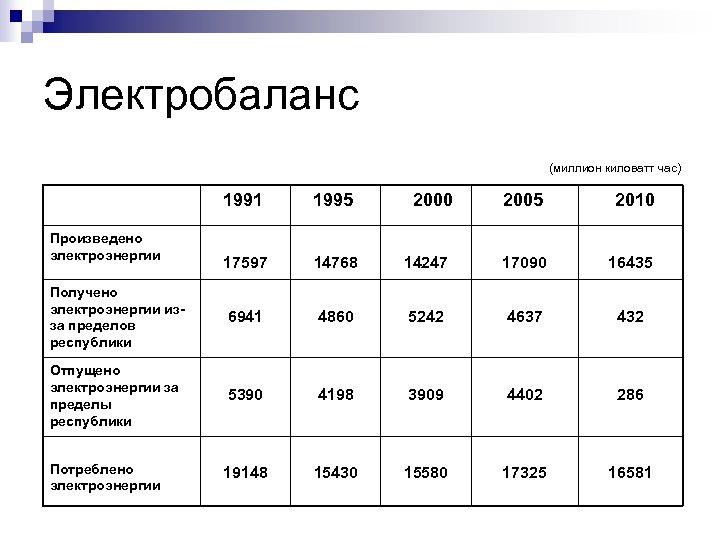 Электробаланс

(миллион киловатт час)

| | 1991 | 1995 | 2000 | 2005 | 2010 |
|---|---|---|---|---|---|
| Произведено электроэнергии | 17597 | 14768 | 14247 | 17090 | 16435 |
| Получено электроэнергии из-за пределов республики | 6941 | 4860 | 5242 | 4637 | 432 |
| Отпущено электроэнергии за пределы республики | 5390 | 4198 | 3909 | 4402 | 286 |
| Потреблено электроэнергии | 19148 | 15430 | 15580 | 17325 | 16581 |